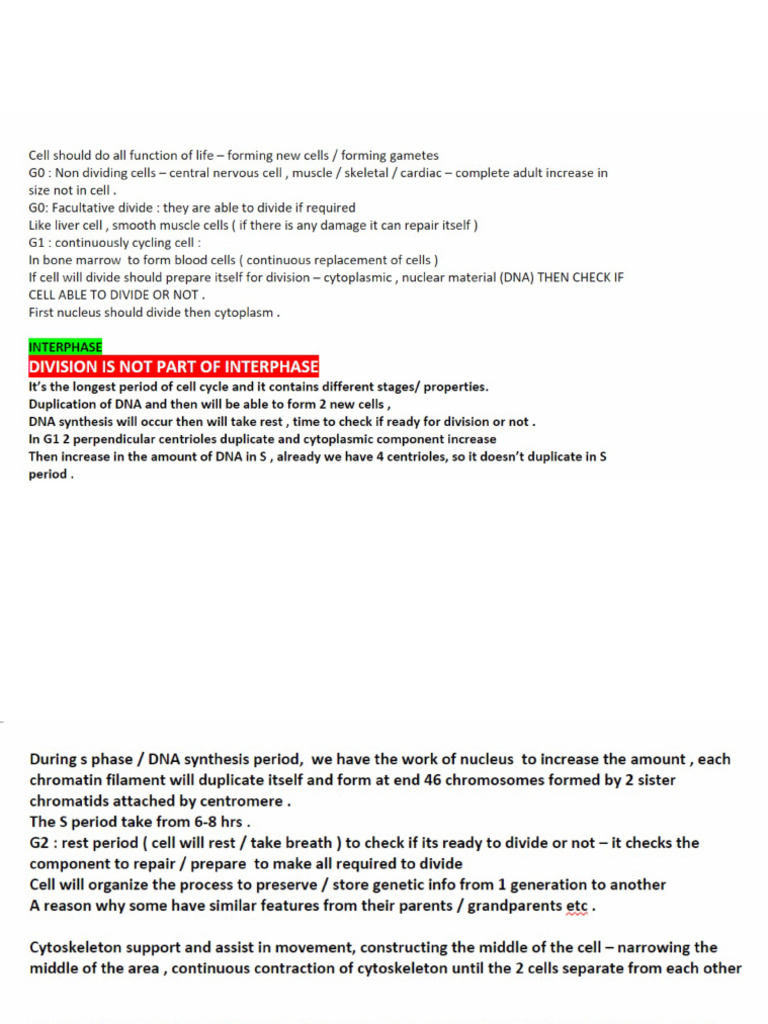 Cell should do all function of life – forming new cells / forming gametes
G0 : Non dividing cells – central nervous cell , muscle / skeletal / cardiac – complete adult increase in size not in cell .
G0: Facultative divide : they are able to divide if required
Like liver cell , smooth muscle cells ( if there is any damage it can repair itself )
G1 : continuously cycling cell :
In bone marrow to form blood cells ( continuous replacement of cells )
If cell will divide should prepare itself for division – cytoplasmic , nuclear material (DNA) THEN CHECK IF CELL ABLE TO DIVIDE OR NOT .
First nucleus should divide then cytoplasm .

INTERPHASE
DIVISION IS NOT PART OF INTERPHASE
It's the longest period of cell cycle and it contains different stages/ properties.
Duplication of DNA and then will be able to form 2 new cells ,
DNA synthesis will occur then will take rest , time to check if ready for division or not .
In G1 2 perpendicular centrioles duplicate and cytoplasmic component increase
Then increase in the amount of DNA in S , already we have 4 centrioles, so it doesn't duplicate in S period .

During s phase / DNA synthesis period, we have the work of nucleus to increase the amount , each chromatin filament will duplicate itself and form at end 46 chromosomes formed by 2 sister chromatids attached by centromere .
The S period take from 6-8 hrs .
G2 : rest period ( cell will rest / take breath ) to check if its ready to divide or not – it checks the component to repair / prepare to make all required to divide
Cell will organize the process to preserve / store genetic info from 1 generation to another
A reason why some have similar features from their parents / grandparents etc .

Cytoskeleton support and assist in movement, constructing the middle of the cell – narrowing the middle of the area , continuous contraction of cytoskeleton until the 2 cells separate from each other